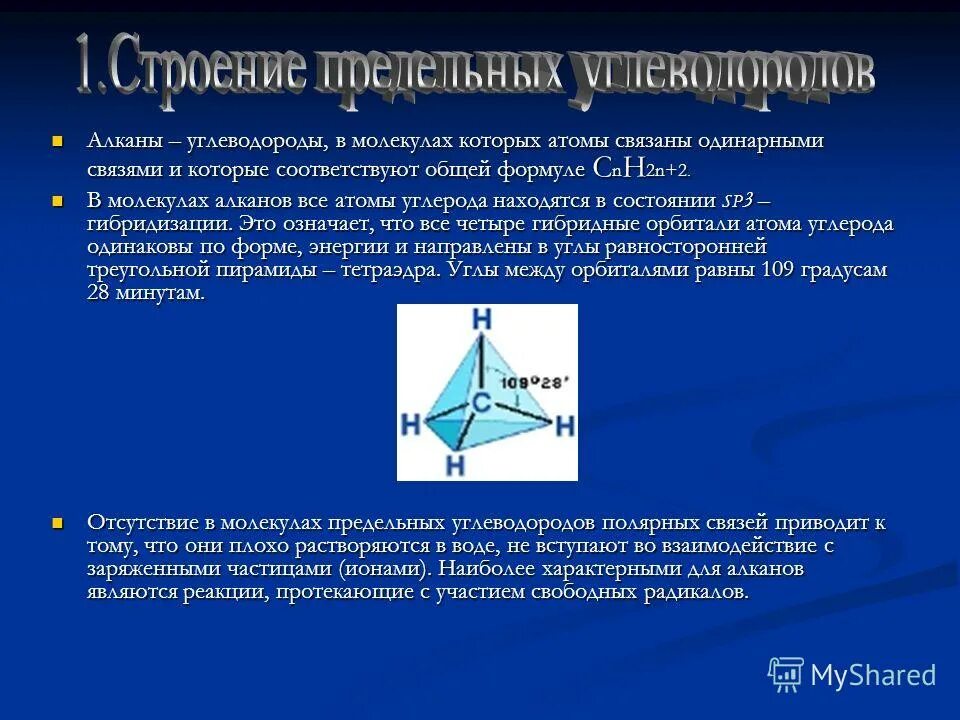 1.Строение предельных углеводородов

Алканы – углеводороды, в молекулах которых атомы связаны одинарными связями и которые соответствуют общей формуле $C_nH_{2n+2}$.

В молекулах алканов все атомы углерода находятся в состоянии $sp^3$ – гибридизации. Это означает, что все четыре гибридные орбитали атома углерода одинаковы по форме, энергии и направлены в углы равносторонней треугольной пирамиды – тетраэдра. Углы между орбиталями равны 109 градусам 28 минутам.

H
109°28'
C
H
H
H

Отсутствие в молекулах предельных углеводородов полярных связей приводит к тому, что они плохо растворяются в воде, не вступают во взаимодействие с заряженными частицами (ионами). Наиболее характерными для алканов являются реакции, протекающие с участием свободных радикалов.

MyShared